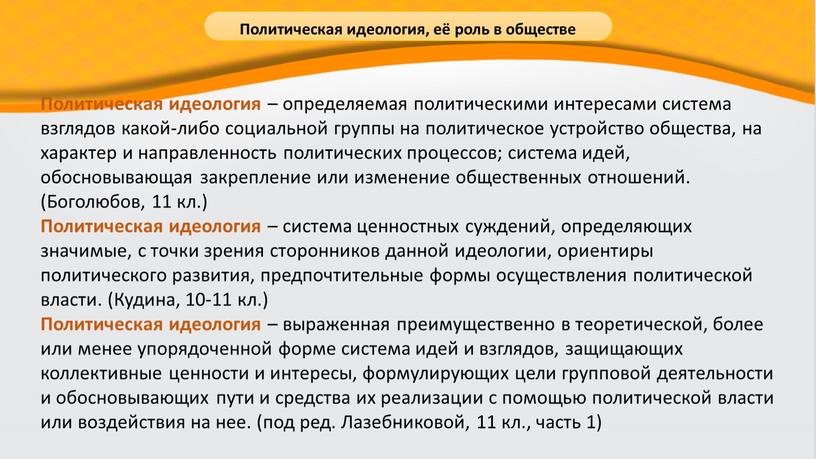 Политическая идеология, её роль в обществе

Политическая идеология – определяемая политическими интересами система взглядов какой-либо социальной группы на политическое устройство общества, на характер и направленность политических процессов; система идей, обосновывающая закрепление или изменение общественных отношений. (Боголюбов, 11 кл.)

Политическая идеология – система ценностных суждений, определяющих значимые, с точки зрения сторонников данной идеологии, ориентиры политического развития, предпочтительные формы осуществления политической власти. (Кудина, 10-11 кл.)

Политическая идеология – выраженная преимущественно в теоретической, более или менее упорядоченной форме система идей и взглядов, защищающих коллективные ценности и интересы, формулирующих цели групповой деятельности и обосновывающих пути и средства их реализации с помощью политической власти или воздействия на нее. (под ред. Лазебниковой, 11 кл., часть 1)